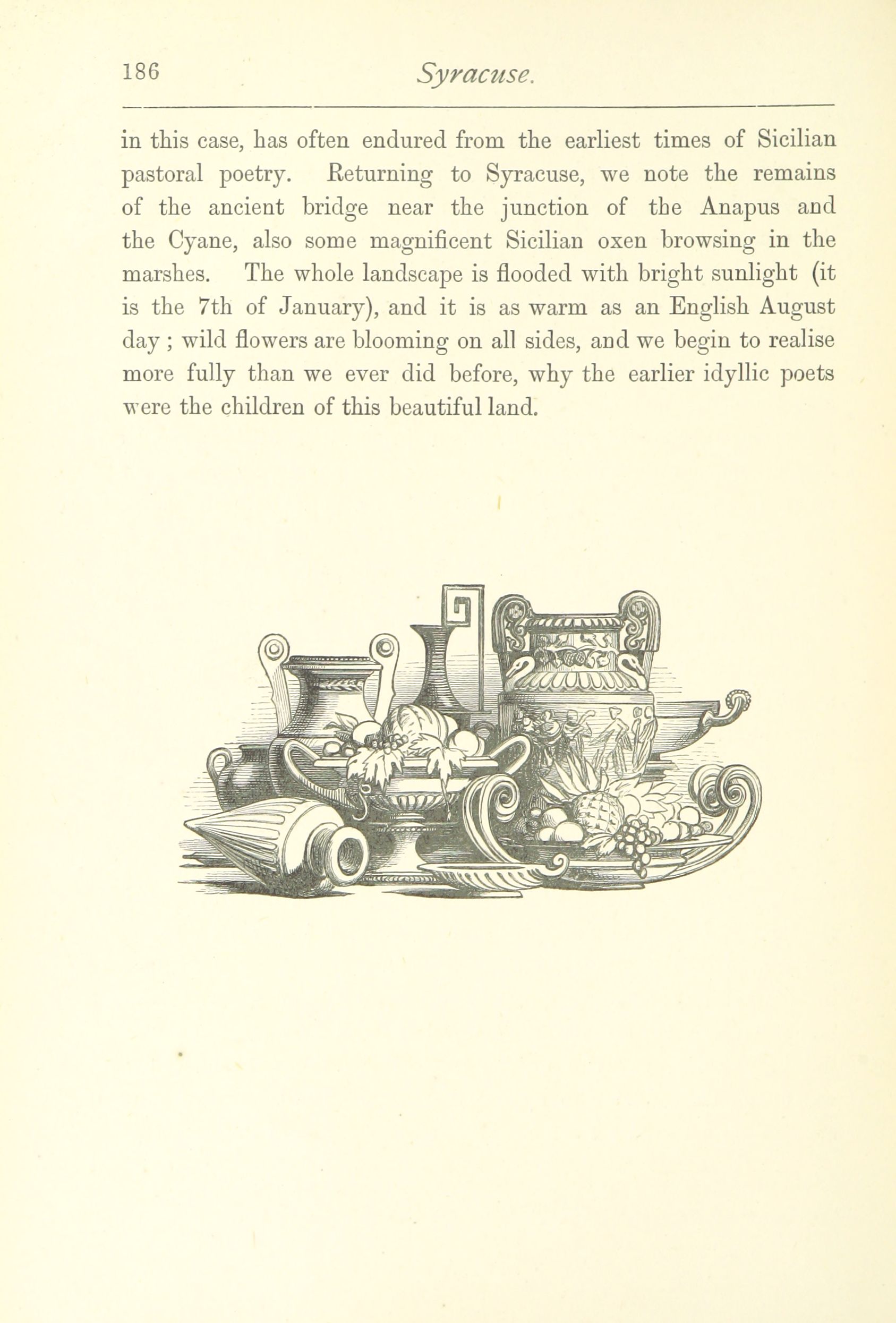 186 Syracuse.

in this case, has often endured from the earliest times of Sicilian pastoral poetry. Returning to Syracuse, we note the remains of the ancient bridge near the junction of the Anapus and the Cyane, also some magnificent Sicilian oxen browsing in the marshes. The whole landscape is flooded with bright sunlight (it is the 7th of January), and it is as warm as an English August day ; wild flowers are blooming on all sides, and we begin to realise more fully than we ever did before, why the earlier idyllic poets were the children of this beautiful land.